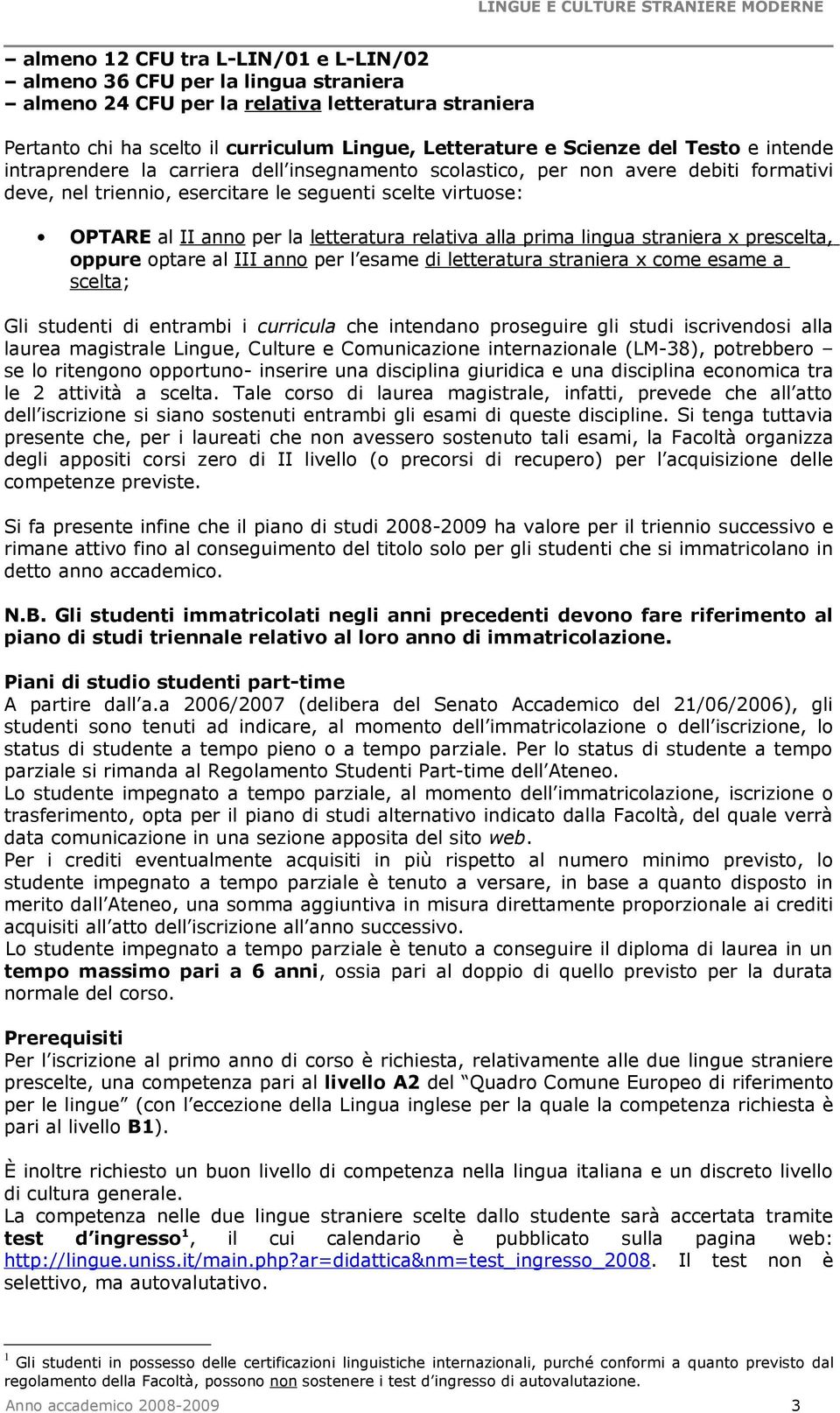 LINGUE E CULTURE STRANIERE MODERNE

– almeno 12 CFU tra L-LIN/01 e L-LIN/02
– almeno 36 CFU per la lingua straniera
– almeno 24 CFU per la relativa letteratura straniera

Pertanto chi ha scelto il curriculum Lingue, Letterature e Scienze del Testo e intende intraprendere la carriera dell insegnamento scolastico, per non avere debiti formativi deve, nel triennio, esercitare le seguenti scelte virtuose:

• OPTARE al II anno per la letteratura relativa alla prima lingua straniera x prescelta, oppure optare al III anno per l esame di letteratura straniera x come esame a scelta;

Gli studenti di entrambi i curricula che intendano proseguire gli studi iscrivendosi alla laurea magistrale Lingue, Culture e Comunicazione internazionale (LM-38), potrebbero – se lo ritengono opportuno- inserire una disciplina giuridica e una disciplina economica tra le 2 attività a scelta. Tale corso di laurea magistrale, infatti, prevede che all atto dell iscrizione si siano sostenuti entrambi gli esami di queste discipline. Si tenga tuttavia presente che, per i laureati che non avessero sostenuto tali esami, la Facoltà organizza degli appositi corsi zero di II livello (o precorsi di recupero) per l acquisizione delle competenze previste.

Si fa presente infine che il piano di studi 2008-2009 ha valore per il triennio successivo e rimane attivo fino al conseguimento del titolo solo per gli studenti che si immatricolano in detto anno accademico.

N.B. Gli studenti immatricolati negli anni precedenti devono fare riferimento al piano di studi triennale relativo al loro anno di immatricolazione.

Piani di studio studenti part-time
A partire dall a.a 2006/2007 (delibera del Senato Accademico del 21/06/2006), gli studenti sono tenuti ad indicare, al momento dell immatricolazione o dell iscrizione, lo status di studente a tempo pieno o a tempo parziale. Per lo status di studente a tempo parziale si rimanda al Regolamento Studenti Part-time dell Ateneo.
Lo studente impegnato a tempo parziale, al momento dell immatricolazione, iscrizione o trasferimento, opta per il piano di studi alternativo indicato dalla Facoltà, del quale verrà data comunicazione in una sezione apposita del sito web.
Per i crediti eventualmente acquisiti in più rispetto al numero minimo previsto, lo studente impegnato a tempo parziale è tenuto a versare, in base a quanto disposto in merito dall Ateneo, una somma aggiuntiva in misura direttamente proporzionale ai crediti acquisiti all atto dell iscrizione all anno successivo.
Lo studente impegnato a tempo parziale è tenuto a conseguire il diploma di laurea in un tempo massimo pari a 6 anni, ossia pari al doppio di quello previsto per la durata normale del corso.

Prerequisiti
Per l iscrizione al primo anno di corso è richiesta, relativamente alle due lingue straniere prescelte, una competenza pari al livello A2 del Quadro Comune Europeo di riferimento per le lingue (con l eccezione della Lingua inglese per la quale la competenza richiesta è pari al livello B1).

È inoltre richiesto un buon livello di competenza nella lingua italiana e un discreto livello di cultura generale.
La competenza nelle due lingue straniere scelte dallo studente sarà accertata tramite test d ingresso$^1$, il cui calendario è pubblicato sulla pagina web: http://lingue.uniss.it/main.php?ar=didattica&nm=test_ingresso_2008. Il test non è selettivo, ma autovalutativo.

$^1$ Gli studenti in possesso delle certificazioni linguistiche internazionali, purché conformi a quanto previsto dal regolamento della Facoltà, possono non sostenere i test d ingresso di autovalutazione.

Anno accademico 2008-2009 3